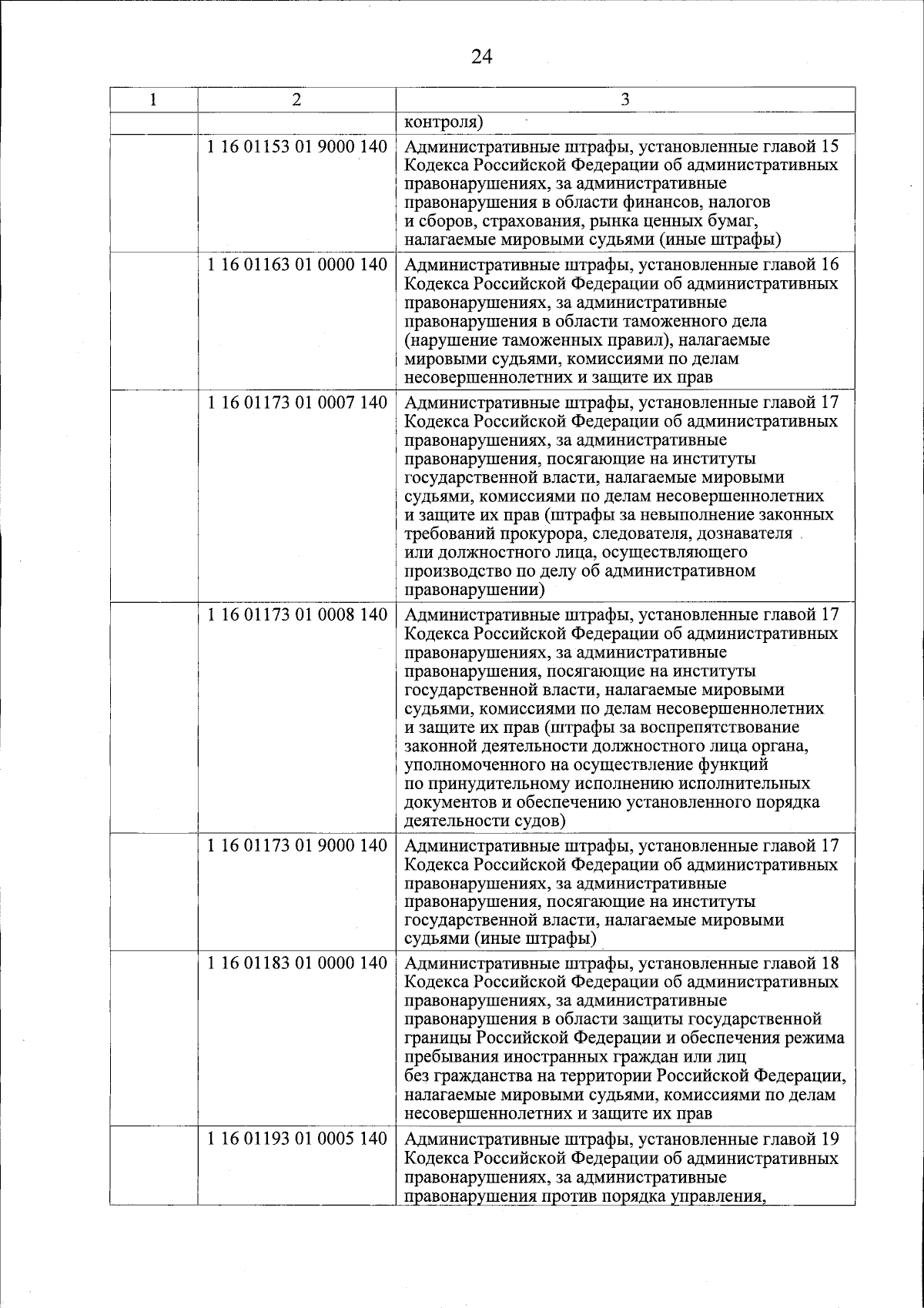 24

| 1 | 2 | 3 |
|---|---|---|
| | | контроля) |
| | 1 16 01153 01 9000 140 | Административные штрафы, установленные главой 15 Кодекса Российской Федерации об административных правонарушениях, за административные правонарушения в области финансов, налогов и сборов, страхования, рынка ценных бумаг, налагаемые мировыми судьями (иные штрафы) |
| | 1 16 01163 01 0000 140 | Административные штрафы, установленные главой 16 Кодекса Российской Федерации об административных правонарушениях, за административные правонарушения в области таможенного дела (нарушение таможенных правил), налагаемые мировыми судьями, комиссиями по делам несовершеннолетних и защите их прав |
| | 1 16 01173 01 0007 140 | Административные штрафы, установленные главой 17 Кодекса Российской Федерации об административных правонарушениях, за административные правонарушения, посягающие на институты государственной власти, налагаемые мировыми судьями, комиссиями по делам несовершеннолетних и защите их прав (штрафы за невыполнение законных требований прокурора, следователя, дознавателя или должностного лица, осуществляющего производство по делу об административном правонарушении) |
| | 1 16 01173 01 0008 140 | Административные штрафы, установленные главой 17 Кодекса Российской Федерации об административных правонарушениях, за административные правонарушения, посягающие на институты государственной власти, налагаемые мировыми судьями, комиссиями по делам несовершеннолетних и защите их прав (штрафы за воспрепятствование законной деятельности должностного лица органа, уполномоченного на осуществление функций по принудительному исполнению исполнительных документов и обеспечению установленного порядка деятельности судов) |
| | 1 16 01173 01 9000 140 | Административные штрафы, установленные главой 17 Кодекса Российской Федерации об административных правонарушениях, за административные правонарушения, посягающие на институты государственной власти, налагаемые мировыми судьями (иные штрафы) |
| | 1 16 01183 01 0000 140 | Административные штрафы, установленные главой 18 Кодекса Российской Федерации об административных правонарушениях, за административные правонарушения в области защиты государственной границы Российской Федерации и обеспечения режима пребывания иностранных граждан или лиц без гражданства на территории Российской Федерации, налагаемые мировыми судьями, комиссиями по делам несовершеннолетних и защите их прав |
| | 1 16 01193 01 0005 140 | Административные штрафы, установленные главой 19 Кодекса Российской Федерации об административных правонарушениях, за административные правонарушения против порядка управления, |